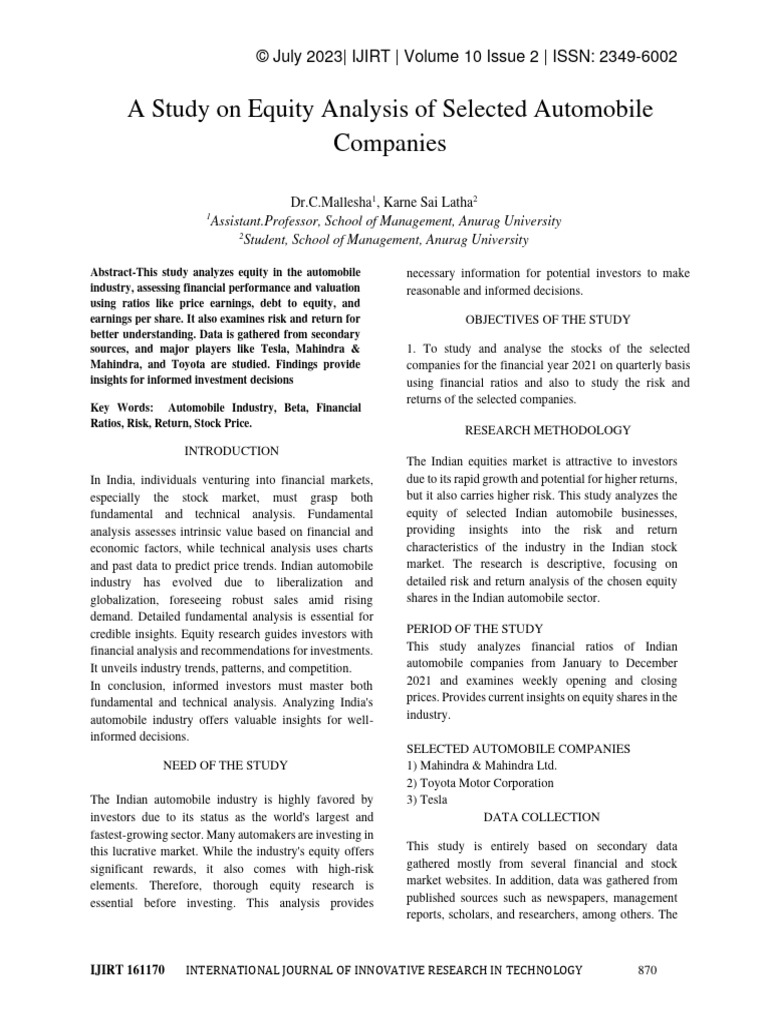 © July 2023| IJIRT | Volume 10 Issue 2 | ISSN: 2349-6002

A Study on Equity Analysis of Selected Automobile Companies

Dr.C.Mallesha$^1$, Karne Sai Latha$^2$
$^1$Assistant.Professor, School of Management, Anurag University
$^2$Student, School of Management, Anurag University

Abstract-This study analyzes equity in the automobile industry, assessing financial performance and valuation using ratios like price earnings, debt to equity, and earnings per share. It also examines risk and return for better understanding. Data is gathered from secondary sources, and major players like Tesla, Mahindra & Mahindra, and Toyota are studied. Findings provide insights for informed investment decisions

Key Words: Automobile Industry, Beta, Financial Ratios, Risk, Return, Stock Price.

INTRODUCTION

In India, individuals venturing into financial markets, especially the stock market, must grasp both fundamental and technical analysis. Fundamental analysis assesses intrinsic value based on financial and economic factors, while technical analysis uses charts and past data to predict price trends. Indian automobile industry has evolved due to liberalization and globalization, foreseeing robust sales amid rising demand. Detailed fundamental analysis is essential for credible insights. Equity research guides investors with financial analysis and recommendations for investments. It unveils industry trends, patterns, and competition.
In conclusion, informed investors must master both fundamental and technical analysis. Analyzing India's automobile industry offers valuable insights for well-informed decisions.

NEED OF THE STUDY

The Indian automobile industry is highly favored by investors due to its status as the world's largest and fastest-growing sector. Many automakers are investing in this lucrative market. While the industry's equity offers significant rewards, it also comes with high-risk elements. Therefore, thorough equity research is essential before investing. This analysis provides necessary information for potential investors to make reasonable and informed decisions.

OBJECTIVES OF THE STUDY

1. To study and analyse the stocks of the selected companies for the financial year 2021 on quarterly basis using financial ratios and also to study the risk and returns of the selected companies.

RESEARCH METHODOLOGY

The Indian equities market is attractive to investors due to its rapid growth and potential for higher returns, but it also carries higher risk. This study analyzes the equity of selected Indian automobile businesses, providing insights into the risk and return characteristics of the industry in the Indian stock market. The research is descriptive, focusing on detailed risk and return analysis of the chosen equity shares in the Indian automobile sector.

PERIOD OF THE STUDY
This study analyzes financial ratios of Indian automobile companies from January to December 2021 and examines weekly opening and closing prices. Provides current insights on equity shares in the industry.

SELECTED AUTOMOBILE COMPANIES
1) Mahindra & Mahindra Ltd.
2) Toyota Motor Corporation
3) Tesla
DATA COLLECTION

This study is entirely based on secondary data gathered mostly from several financial and stock market websites. In addition, data was gathered from published sources such as newspapers, management reports, scholars, and researchers, among others. The

IJIRT 161170 INTERNATIONAL JOURNAL OF INNOVATIVE RESEARCH IN TECHNOLOGY 870